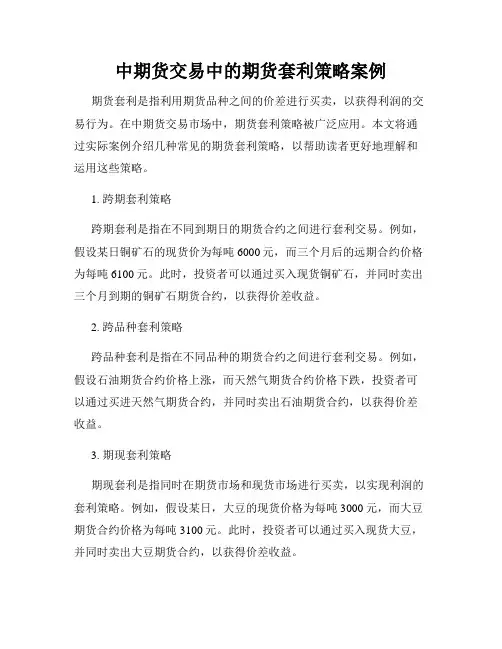 中期货交易中的期货套利策略案例

期货套利是指利用期货品种之间的价差进行买卖，以获得利润的交易行为。在中期货交易市场中，期货套利策略被广泛应用。本文将通过实际案例介绍几种常见的期货套利策略，以帮助读者更好地理解和运用这些策略。

1. 跨期套利策略

跨期套利是指在不同到期日的期货合约之间进行套利交易。例如，假设某日铜矿石的现货价为每吨 6000 元，而三个月后的远期合约价格为每吨 6100 元。此时，投资者可以通过买入现货铜矿石，并同时卖出三个月到期的铜矿石期货合约，以获得价差收益。

2. 跨品种套利策略

跨品种套利是指在不同品种的期货合约之间进行套利交易。例如，假设石油期货合约价格上涨，而天然气期货合约价格下跌，投资者可以通过买进天然气期货合约，并同时卖出石油期货合约，以获得价差收益。

3. 期现套利策略

期现套利是指同时在期货市场和现货市场进行买卖，以实现利润的套利策略。例如，假设某日，大豆的现货价格为每吨 3000 元，而大豆期货合约价格为每吨 3100 元。此时，投资者可以通过买入现货大豆，并同时卖出大豆期货合约，以获得价差收益。